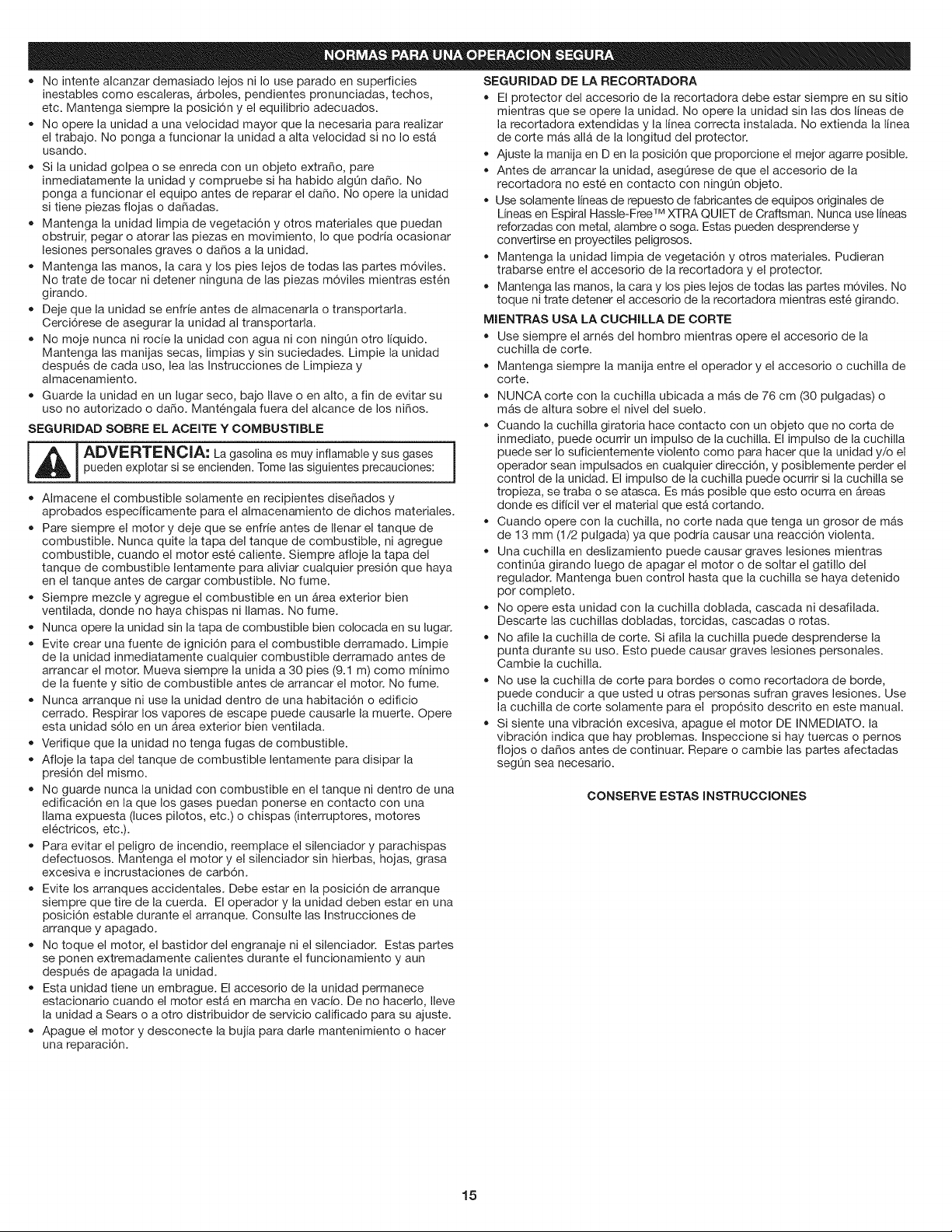 NORMAS PARA UNA OPERACION SEGURA

• No intente alcanzar demasiado lejos ni lo use parado en superficies inestables como escaleras, árboles, pendientes pronunciadas, techos, etc. Mantenga siempre la posición y el equilibrio adecuados.
• No opere la unidad a una velocidad mayor que la necesaria para realizar el trabajo. No ponga a funcionar la unidad a alta velocidad si no lo está usando.
• Si la unidad golpea o se enreda con un objeto extraño, pare inmediatamente la unidad y compruebe si ha habido algún daño. No ponga a funcionar el equipo antes de reparar el daño. No opere la unidad si tiene piezas flojas o dañadas.
• Mantenga la unidad limpia de vegetación y otros materiales que puedan obstruir, pegar o atorar las piezas en movimiento, lo que podría ocasionar lesiones personales graves o daños a la unidad.
• Mantenga las manos, la cara y los pies lejos de todas las partes móviles. No trate de tocar ni detener ninguna de las piezas móviles mientras estén girando.
• Deje que la unidad se enfríe antes de almacenarla o transportarla. Cerciórese de asegurar la unidad al transportarla.
• No moje nunca ni rocíe la unidad con agua ni con ningún otro líquido. Mantenga las manijas secas, limpias y sin suciedades. Limpie la unidad después de cada uso, lea las Instrucciones de Limpieza y almacenamiento.
• Guarde la unidad en un lugar seco, bajo llave o en alto, a fin de evitar su uso no autorizado o daño. Manténgala fuera del alcance de los niños.

SEGURIDAD SOBRE EL ACEITE Y COMBUSTIBLE

ADVERTENCIA: La gasolina es muy inflamable y sus gases pueden explotar si se encienden. Tome las siguientes precauciones:

• Almacene el combustible solamente en recipientes diseñados y aprobados específicamente para el almacenamiento de dichos materiales.
• Pare siempre el motor y deje que se enfríe antes de llenar el tanque de combustible. Nunca quite la tapa del tanque de combustible, ni agregue combustible, cuando el motor esté caliente. Siempre afloje la tapa del tanque de combustible lentamente para aliviar cualquier presión que haya en el tanque antes de cargar combustible. No fume.
• Siempre mezcle y agregue el combustible en un área exterior bien ventilada, donde no haya chispas ni llamas. No fume.
• Nunca opere la unidad sin la tapa de combustible bien colocada en su lugar.
• Evite crear una fuente de ignición para el combustible derramado. Limpie de la unidad inmediatamente cualquier combustible derramado antes de arrancar el motor. Mueva siempre la unida a 30 pies (9.1 m) como mínimo de la fuente y sitio de combustible antes de arrancar el motor. No fume.
• Nunca arranque ni use la unidad dentro de una habitación o edificio cerrado. Respirar los vapores de escape puede causarle la muerte. Opere esta unidad sólo en un área exterior bien ventilada.
• Verifique que la unidad no tenga fugas de combustible.
• Afloje la tapa del tanque de combustible lentamente para disipar la presión del mismo.
• No guarde nunca la unidad con combustible en el tanque ni dentro de una edificación en la que los gases puedan ponerse en contacto con una llama expuesta (luces pilotos, etc.) o chispas (interruptores, motores eléctricos, etc.).
• Para evitar el peligro de incendio, reemplace el silenciador y parachispas defectuosos. Mantenga el motor y el silenciador sin hierbas, hojas, grasa excesiva e incrustaciones de carbón.
• Evite los arranques accidentales. Debe estar en la posición de arranque siempre que tire de la cuerda. El operador y la unidad deben estar en una posición estable durante el arranque. Consulte las Instrucciones de arranque y apagado.
• No toque el motor, el bastidor del engranaje ni el silenciador. Estas partes se ponen extremadamente calientes durante el funcionamiento y aun después de apagada la unidad.
• Esta unidad tiene un embrague. El accesorio de la unidad permanece estacionario cuando el motor está en marcha en vacío. De no hacerlo, lleve la unidad a Sears o a otro distribuidor de servicio calificado para su ajuste.
• Apague el motor y desconecte la bujía para darle mantenimiento o hacer una reparación.

SEGURIDAD DE LA RECORTADORA
• El protector del accesorio de la recortadora debe estar siempre en su sitio mientras que se opere la unidad. No opere la unidad sin las dos líneas de la recortadora extendidas y la línea correcta instalada. No extienda la línea de corte más allá de la longitud del protector.
• Ajuste la manija en D en la posición que proporcione el mejor agarre posible.
• Antes de arrancar la unidad, asegúrese de que el accesorio de la recortadora no esté en contacto con ningún objeto.
• Use solamente líneas de repuesto de fabricantes de equipos originales de Líneas en Espiral Hassle-Free™ XTRA QUIET de Craftsman. Nunca use líneas reforzadas con metal, alambre o soga. Estas pueden desprenderse y convertirse en proyectiles peligrosos.
• Mantenga la unidad limpia de vegetación y otros materiales. Pudieran trabarse entre el accesorio de la recortadora y el protector.
• Mantenga las manos, la cara y los pies lejos de todas las partes móviles. No toque ni trate detener el accesorio de la recortadora mientras esté girando.

MIENTRAS USA LA CUCHILLA DE CORTE
• Use siempre el arnés del hombro mientras opere el accesorio de la cuchilla de corte.
• Mantenga siempre la manija entre el operador y el accesorio o cuchilla de corte.
• NUNCA corte con la cuchilla ubicada a más de 76 cm (30 pulgadas) o más de altura sobre el nivel del suelo.
• Cuando la cuchilla giratoria hace contacto con un objeto que no corta de inmediato, puede ocurrir un impulso de la cuchilla. El impulso de la cuchilla puede ser lo suficientemente violento como para hacer que la unidad y/o el operador sean impulsados en cualquier dirección, y posiblemente perder el control de la unidad. El impulso de la cuchilla puede ocurrir si la cuchilla se tropieza, se traba o se atasca. Es más posible que esto ocurra en áreas donde es difícil ver el material que está cortando.
• Cuando opere con la cuchilla, no corte nada que tenga un grosor de más de 13 mm (1/2 pulgada) ya que podría causar una reacción violenta.
• Una cuchilla en deslizamiento puede causar graves lesiones mientras continúa girando luego de apagar el motor o de soltar el gatillo del regulador. Mantenga buen control hasta que la cuchilla se haya detenido por completo.
• No opere esta unidad con la cuchilla doblada, cascada ni desafilada. Descarte las cuchillas dobladas, torcidas, cascadas o rotas.
• No afile la cuchilla de corte. Si afila la cuchilla puede desprenderse la punta durante su uso. Esto puede causar graves lesiones personales. Cambie la cuchilla.
• No use la cuchilla de corte para bordes o como recortadora de borde, puede conducir a que usted u otras personas sufran graves lesiones. Use la cuchilla de corte solamente para el propósito descrito en este manual.
• Si siente una vibración excesiva, apague el motor DE INMEDIATO. la vibración indica que hay problemas. Inspeccione si hay tuercas o pernos flojos o daños antes de continuar. Repare o cambie las partes afectadas según sea necesario.

CONSERVE ESTAS INSTRUCCIONES

15